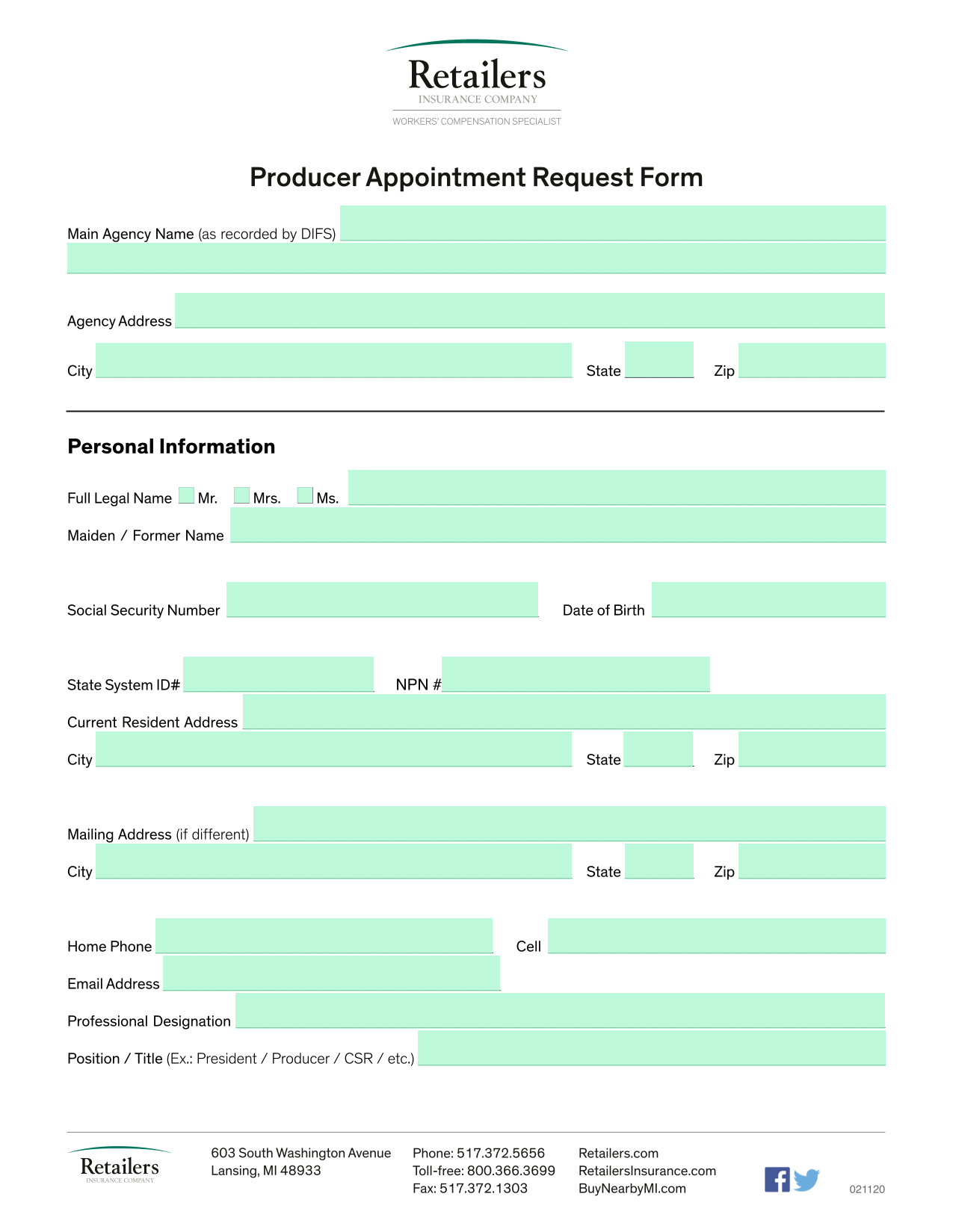 Retailers
INSURANCE COMPANY
WORKERS' COMPENSATION SPECIALIST

Producer Appointment Request Form

Main Agency Name (as recorded by DIFS)

Agency Address

City State Zip

Personal Information

Full Legal Name Mr. Mrs. Ms.

Maiden / Former Name

Social Security Number Date of Birth

State System ID# NPN #

Current Resident Address

City State Zip

Mailing Address (if different)

City State Zip

Home Phone Cell

Email Address

Professional Designation

Position / Title (Ex.: President / Producer / CSR / etc.)

Retailers
INSURANCE COMPANY

603 South Washington Avenue
Lansing, MI 48933

Phone: 517.372.5656
Toll-free: 800.366.3699
Fax: 517.372.1303

Retailers.com
RetailersInsurance.com
BuyNearbyMI.com

021120